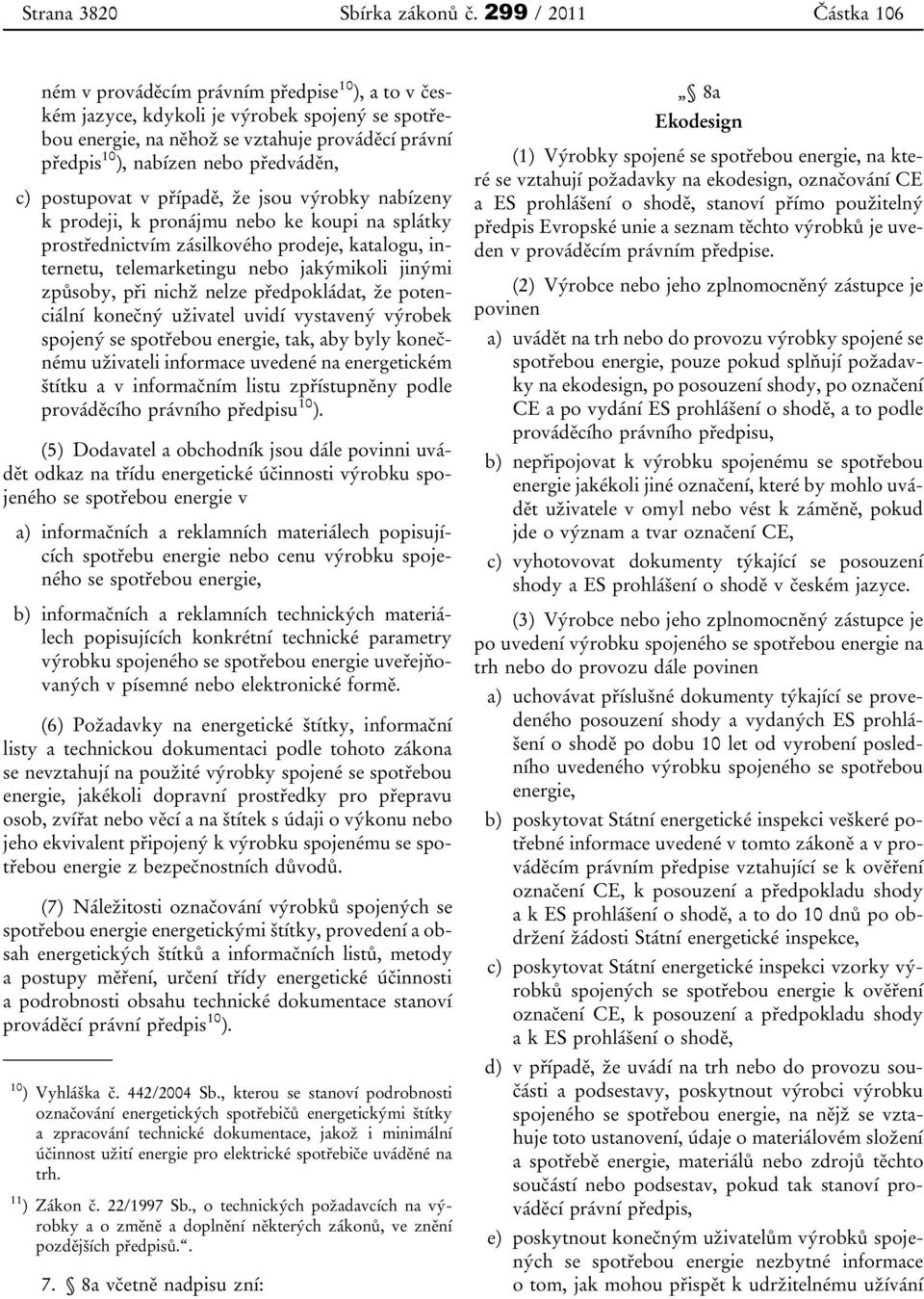 Strana 3820 Sbírka zákonů č. 299 / 2011 Částka 106

ném v prováděcím právním předpise$^{10}$), a to v českém jazyce, kdykoli je výrobek spojený se spotřebou energie, na něhož se vztahuje prováděcí právní předpis$^{10}$), nabízen nebo předváděn,

c) postupovat v případě, že jsou výrobky nabízeny k prodeji, k pronájmu nebo ke koupi na splátky prostřednictvím zásilkového prodeje, katalogu, internetu, telemarketingu nebo jakýmikoli jinými způsoby, při nichž nelze předpokládat, že potenciální konečný uživatel uvidí vystavený výrobek spojený se spotřebou energie, tak, aby byly konečnému uživateli informace uvedené na energetickém štítku a v informačním listu zpřístupněny podle prováděcího právního předpisu$^{10}$).

(5) Dodavatel a obchodník jsou dále povinni uvádět odkaz na třídu energetické účinnosti výrobku spojeného se spotřebou energie v

a) informačních a reklamních materiálech popisujících spotřebu energie nebo cenu výrobku spojeného se spotřebou energie,

b) informačních a reklamních technických materiálech popisujících konkrétní technické parametry výrobku spojeného se spotřebou energie uveřejňovaných v písemné nebo elektronické formě.

(6) Požadavky na energetické štítky, informační listy a technickou dokumentaci podle tohoto zákona se nevztahují na použité výrobky spojené se spotřebou energie, jakékoli dopravní prostředky pro přepravu osob, zvířat nebo věcí a na štítek s údaji o výkonu nebo jeho ekvivalent připojený k výrobku spojenému se spotřebou energie z bezpečnostních důvodů.

(7) Náležitosti označování výrobků spojených se spotřebou energie energetickými štítky, provedení a obsah energetických štítků a informačních listů, metody a postupy měření, určení třídy energetické účinnosti a podrobnosti obsahu technické dokumentace stanoví prováděcí právní předpis$^{10}$).

$^{10}$) Vyhláška č. 442/2004 Sb., kterou se stanoví podrobnosti označování energetických spotřebičů energetickými štítky a zpracování technické dokumentace, jakož i minimální účinnost užití energie pro elektrické spotřebiče uváděné na trh.

$^{11}$) Zákon č. 22/1997 Sb., o technických požadavcích na výrobky a o změně a doplnění některých zákonů, ve znění pozdějších předpisů.“.

7. § 8a včetně nadpisu zní:

„§ 8a
Ekodesign

(1) Výrobky spojené se spotřebou energie, na které se vztahují požadavky na ekodesign, označování CE a ES prohlášení o shodě, stanoví přímo použitelný předpis Evropské unie a seznam těchto výrobků je uveden v prováděcím právním předpise.

(2) Výrobce nebo jeho zplnomocněný zástupce je povinen

a) uvádět na trh nebo do provozu výrobky spojené se spotřebou energie, pouze pokud splňují požadavky na ekodesign, po posouzení shody, po označení CE a po vydání ES prohlášení o shodě, a to podle prováděcího právního předpisu,

b) nepřipojovat k výrobku spojenému se spotřebou energie jakékoli jiné označení, které by mohlo uvádět uživatele v omyl nebo vést k záměně, pokud jde o význam a tvar označení CE,

c) vyhotovovat dokumenty týkající se posouzení shody a ES prohlášení o shodě v českém jazyce.

(3) Výrobce nebo jeho zplnomocněný zástupce je po uvedení výrobku spojeného se spotřebou energie na trh nebo do provozu dále povinen

a) uchovávat příslušné dokumenty týkající se provedeného posouzení shody a vydaných ES prohlášení o shodě po dobu 10 let od vyrobení posledního uvedeného výrobku spojeného se spotřebou energie,

b) poskytovat Státní energetické inspekci veškeré potřebné informace uvedené v tomto zákoně a v prováděcím právním předpise vztahující se k ověření označení CE, k posouzení a předpokladu shody a k ES prohlášení o shodě, a to do 10 dnů po obdržení žádosti Státní energetické inspekce,

c) poskytovat Státní energetické inspekci vzorky výrobků spojených se spotřebou energie k ověření označení CE, k posouzení a předpokladu shody a k ES prohlášení o shodě,

d) v případě, že uvádí na trh nebo do provozu součásti a podsestavy, poskytnout výrobci výrobku spojeného se spotřebou energie, na nějž se vztahuje toto ustanovení, údaje o materiálovém složení a spotřebě energie, materiálů nebo zdrojů těchto součástí nebo podsestav, pokud tak stanoví prováděcí právní předpis,

e) poskytnout konečným uživatelům výrobků spojených se spotřebou energie nezbytné informace o tom, jak mohou přispět k udržitelnému užívání